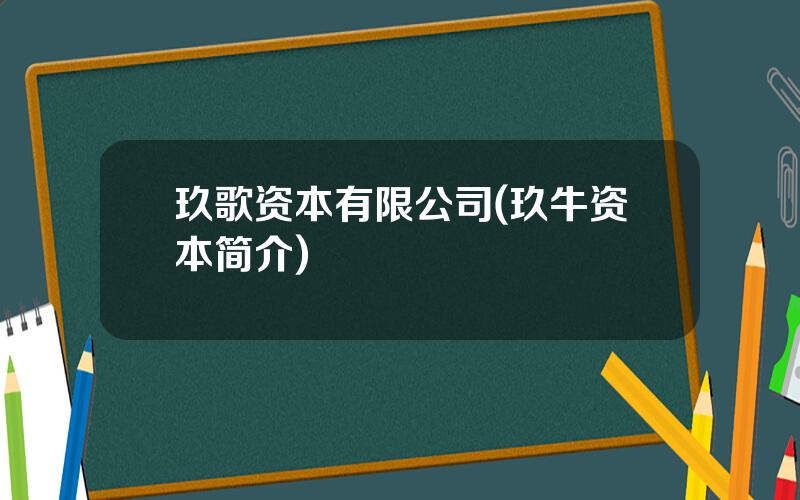 玖歌资本有限公司(玖牛资本简介)